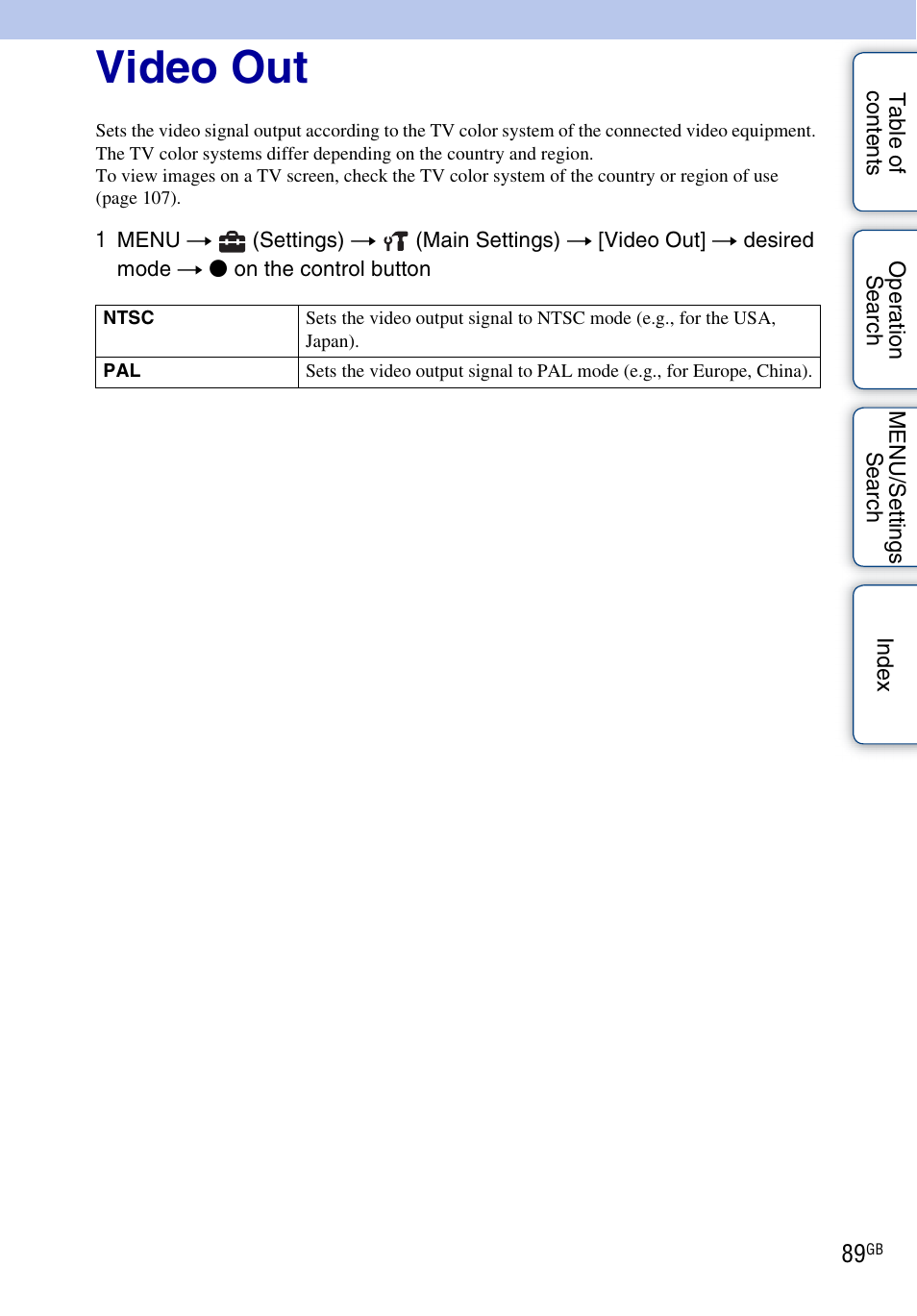 Video Out

Sets the video signal output according to the TV color system of the connected video equipment. The TV color systems differ depending on the country and region.
To view images on a TV screen, check the TV color system of the country or region of use (page 107).

1 MENU → (Settings) → (Main Settings) → [Video Out] → desired mode → ● on the control button

| NTSC | Sets the video output signal to NTSC mode (e.g., for the USA, Japan). |
|---|---|
| PAL | Sets the video output signal to PAL mode (e.g., for Europe, China). |

Table of contents

Operation Search

MENU/Settings Search

Index

89GB